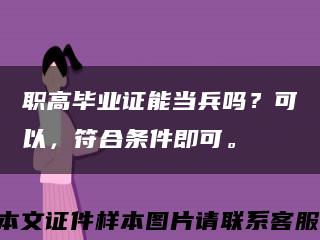 职高毕业证能当兵吗？可以，符合条件即可。

本文证件样本图片请联系客服